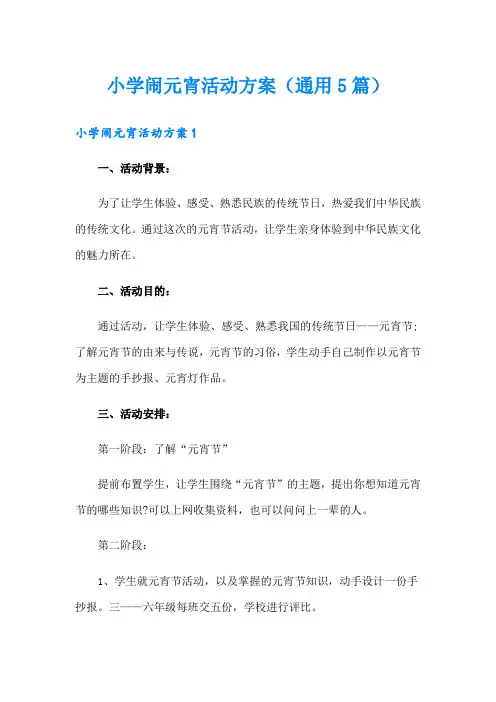 小学闹元宵活动方案（通用5篇）

小学闹元宵活动方案1

一、活动背景：

为了让学生体验、感受、熟悉民族的传统节日，热爱我们中华民族的传统文化。通过这次的元宵节活动，让学生亲身体验到中华民族文化的魅力所在。

二、活动目的：

通过活动，让学生体验、感受、熟悉我国的传统节日——元宵节；了解元宵节的由来与传说，元宵节的习俗，学生动手自己制作以元宵节为主题的手抄报、元宵灯作品。

三、活动安排：

第一阶段：了解“元宵节”

提前布置学生，让学生围绕“元宵节”的主题，提出你想知道元宵节的哪些知识?可以上网收集资料，也可以问问上一辈的人。

第二阶段：

1、学生就元宵节活动，以及掌握的元宵节知识，动手设计一份手抄报。三——六年级每班交五份，学校进行评比。